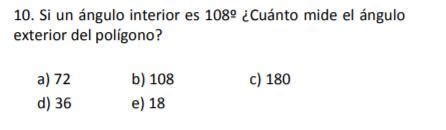 10. Si un ángulo interior es 108º ¿Cuánto mide el ángulo exterior del polígono?

a) 72 b) 108 c) 180
d) 36 e) 18